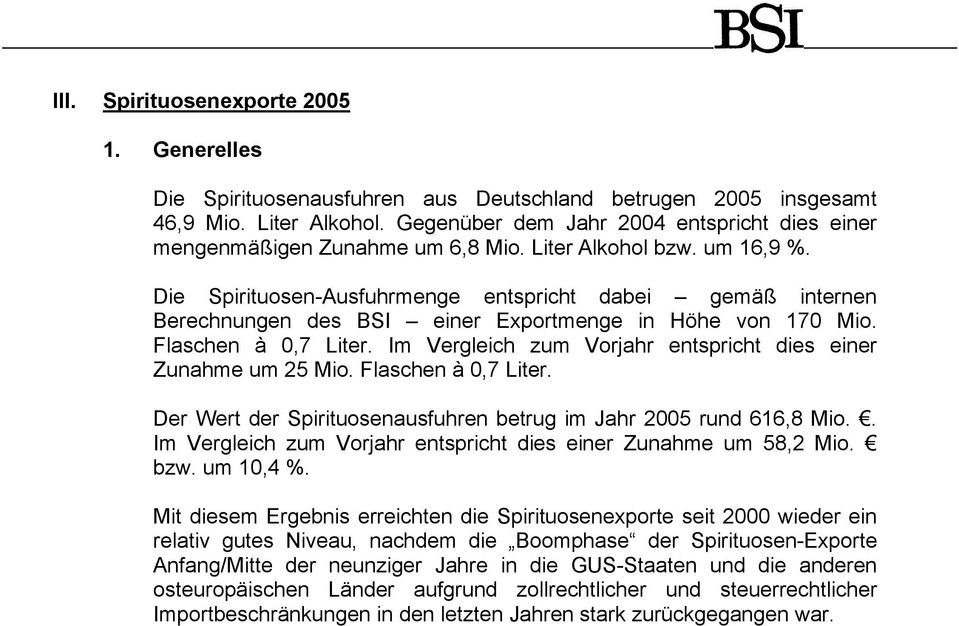 BSI

III. Spirituosenexporte 2005

1. Generelles

Die Spirituosenausfuhren aus Deutschland betrugen 2005 insgesamt 46,9 Mio. Liter Alkohol. Gegenüber dem Jahr 2004 entspricht dies einer mengenmäßigen Zunahme um 6,8 Mio. Liter Alkohol bzw. um 16,9 %.

Die Spirituosen-Ausfuhrmenge entspricht dabei – gemäß internen Berechnungen des BSI – einer Exportmenge in Höhe von 170 Mio. Flaschen à 0,7 Liter. Im Vergleich zum Vorjahr entspricht dies einer Zunahme um 25 Mio. Flaschen à 0,7 Liter.

Der Wert der Spirituosenausfuhren betrug im Jahr 2005 rund 616,8 Mio. €. Im Vergleich zum Vorjahr entspricht dies einer Zunahme um 58,2 Mio. € bzw. um 10,4 %.

Mit diesem Ergebnis erreichten die Spirituosenexporte seit 2000 wieder ein relativ gutes Niveau, nachdem die „Boomphase“ der Spirituosen-Exporte Anfang/Mitte der neunziger Jahre in die GUS-Staaten und die anderen osteuropäischen Länder aufgrund zollrechtlicher und steuerrechtlicher Importbeschränkungen in den letzten Jahren stark zurückgegangen war.